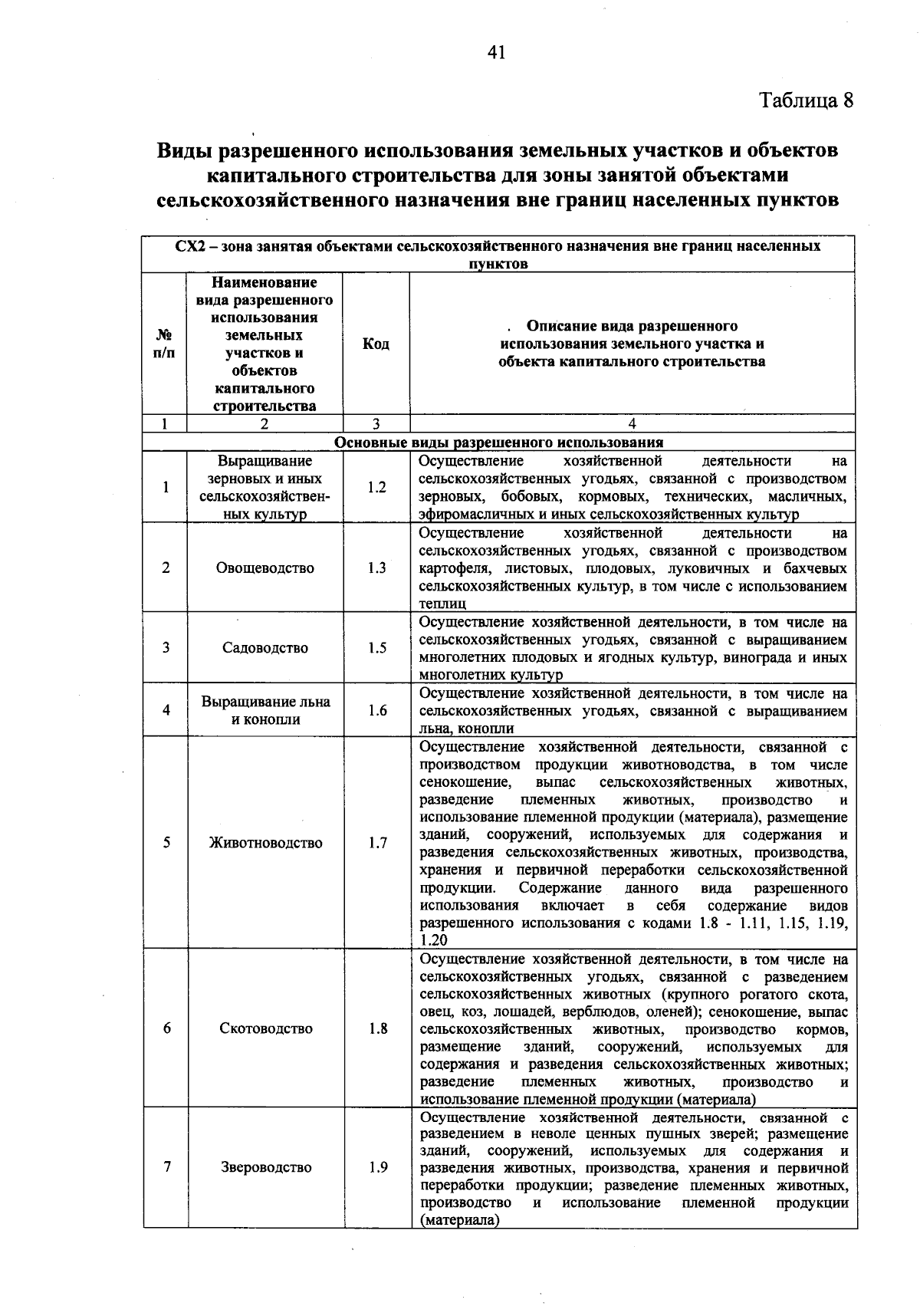 41

Таблица 8

Виды разрешенного использования земельных участков и объектов капитального строительства для зоны занятой объектами сельскохозяйственного назначения вне границ населенных пунктов

| СХ2 – зона занятая объектами сельскохозяйственного назначения вне границ населенных пунктов | | | |
|---|---|---|---|
| № п/п | Наименование вида разрешенного использования земельных участков и объектов капитального строительства | Код | . Описание вида разрешенного использования земельного участка и объекта капитального строительства |
| 1 | 2 | 3 | 4 |
| Основные виды разрешенного использования | | | |
| 1 | Выращивание зерновых и иных сельскохозяйственных культур | 1.2 | Осуществление хозяйственной деятельности на сельскохозяйственных угодьях, связанной с производством зерновых, бобовых, кормовых, технических, масличных, эфиромасличных и иных сельскохозяйственных культур |
| 2 | Овощеводство | 1.3 | Осуществление хозяйственной деятельности на сельскохозяйственных угодьях, связанной с производством картофеля, листовых, плодовых, луковичных и бахчевых сельскохозяйственных культур, в том числе с использованием теплиц |
| 3 | Садоводство | 1.5 | Осуществление хозяйственной деятельности, в том числе на сельскохозяйственных угодьях, связанной с выращиванием многолетних плодовых и ягодных культур, винограда и иных многолетних культур |
| 4 | Выращивание льна и конопли | 1.6 | Осуществление хозяйственной деятельности, в том числе на сельскохозяйственных угодьях, связанной с выращиванием льна, конопли |
| 5 | Животноводство | 1.7 | Осуществление хозяйственной деятельности, связанной с производством продукции животноводства, в том числе сенокошение, выпас сельскохозяйственных животных, разведение племенных животных, производство и использование племенной продукции (материала), размещение зданий, сооружений, используемых для содержания и разведения сельскохозяйственных животных, производства, хранения и первичной переработки сельскохозяйственной продукции. Содержание данного вида разрешенного использования включает в себя содержание видов разрешенного использования с кодами 1.8 - 1.11, 1.15, 1.19, 1.20 |
| 6 | Скотоводство | 1.8 | Осуществление хозяйственной деятельности, в том числе на сельскохозяйственных угодьях, связанной с разведением сельскохозяйственных животных (крупного рогатого скота, овец, коз, лошадей, верблюдов, оленей); сенокошение, выпас сельскохозяйственных животных, производство кормов, размещение зданий, сооружений, используемых для содержания и разведения сельскохозяйственных животных; разведение племенных животных, производство и использование племенной продукции (материала) |
| 7 | Звероводство | 1.9 | Осуществление хозяйственной деятельности, связанной с разведением в неволе ценных пушных зверей; размещение зданий, сооружений, используемых для содержания и разведения животных, производства, хранения и первичной переработки продукции; разведение племенных животных, производство и использование племенной продукции (материала) |